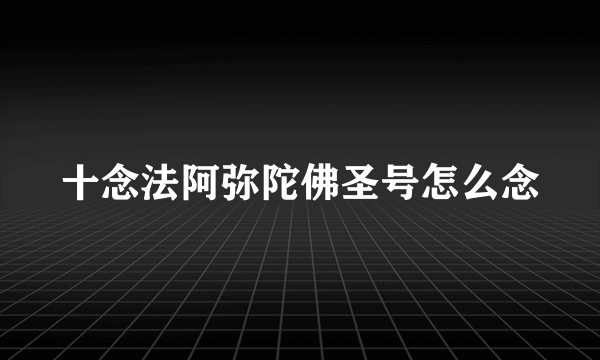 十念法阿弥陀佛圣号怎么念